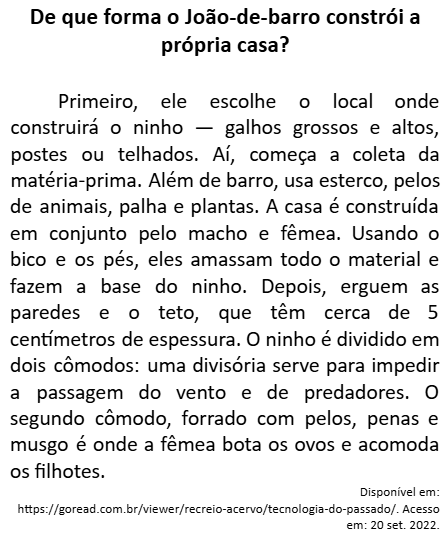 De que forma o João-de-barro constrói a própria casa?

Primeiro, ele escolhe o local onde construirá o ninho — galhos grossos e altos, postes ou telhados. Aí, começa a coleta da matéria-prima. Além de barro, usa esterco, pelos de animais, palha e plantas. A casa é construída em conjunto pelo macho e fêmea. Usando o bico e os pés, eles amassam todo o material e fazem a base do ninho. Depois, erguem as paredes e o teto, que têm cerca de 5 centímetros de espessura. O ninho é dividido em dois cômodos: uma divisória serve para impedir a passagem do vento e de predadores. O segundo cômodo, forrado com pelos, penas e musgo é onde a fêmea bota os ovos e acomoda os filhotes.

Disponível em: https://goread.com.br/viewer/recreio-acervo/tecnologia-do-passado/. Acesso em: 20 set. 2022.